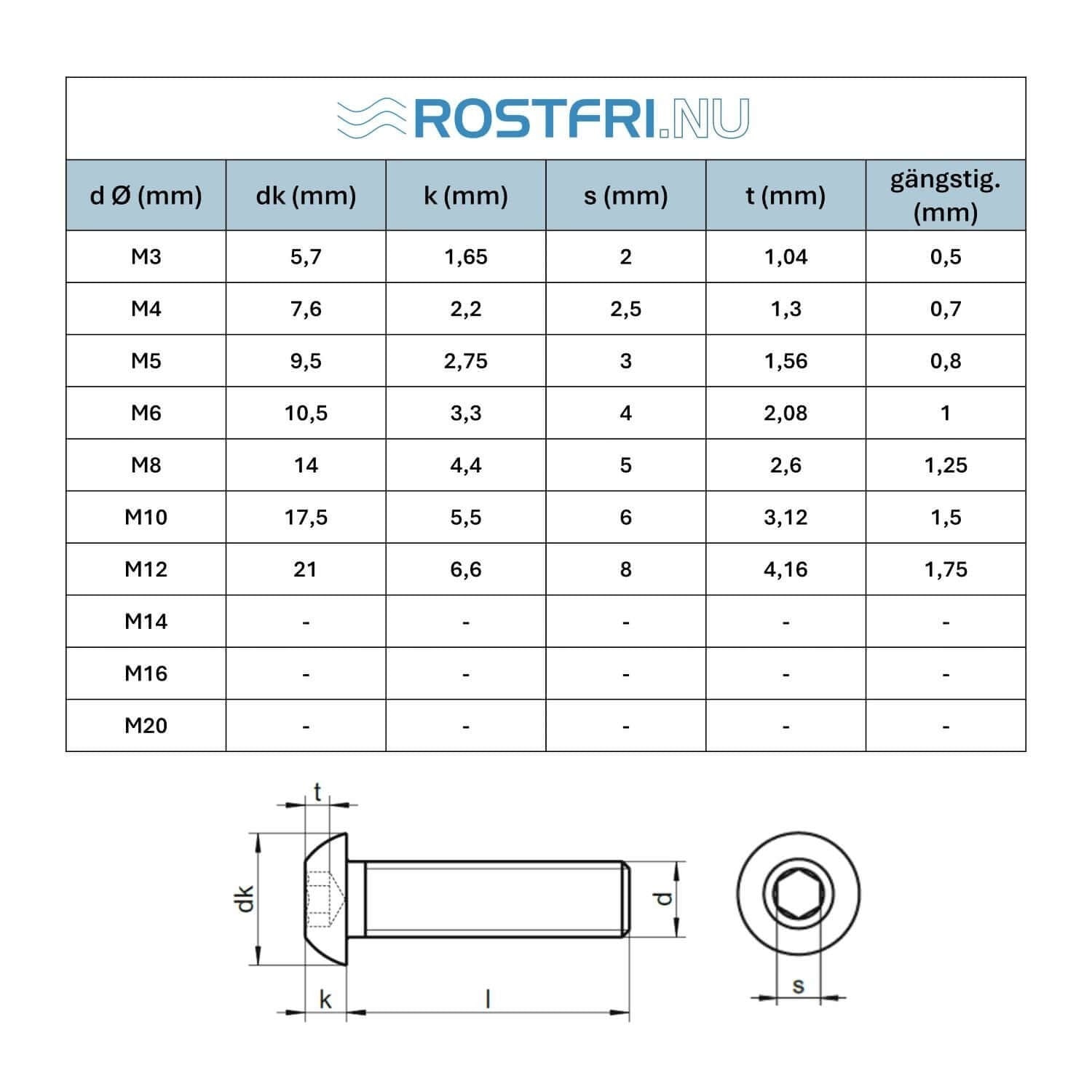 ROSTFRI.NU

| d Ø (mm) | dk (mm) | k (mm) | s (mm) | t (mm) | gängstig. (mm) |
|---|---|---|---|---|---|
| M3 | 5,7 | 1,65 | 2 | 1,04 | 0,5 |
| M4 | 7,6 | 2,2 | 2,5 | 1,3 | 0,7 |
| M5 | 9,5 | 2,75 | 3 | 1,56 | 0,8 |
| M6 | 10,5 | 3,3 | 4 | 2,08 | 1 |
| M8 | 14 | 4,4 | 5 | 2,6 | 1,25 |
| M10 | 17,5 | 5,5 | 6 | 3,12 | 1,5 |
| M12 | 21 | 6,6 | 8 | 4,16 | 1,75 |
| M14 | - | - | - | - | - |
| M16 | - | - | - | - | - |
| M20 | - | - | - | - | - |

t
dk
d
k
l
s